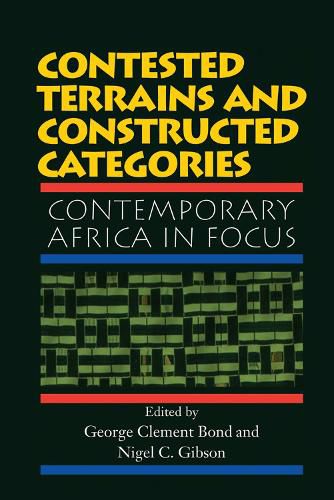 CONTESTED TERRAINS AND CONSTRUCTED CATEGORIES

CONTEMPORARY AFRICA IN FOCUS

Edited by
George Clement Bond and
Nigel C. Gibson